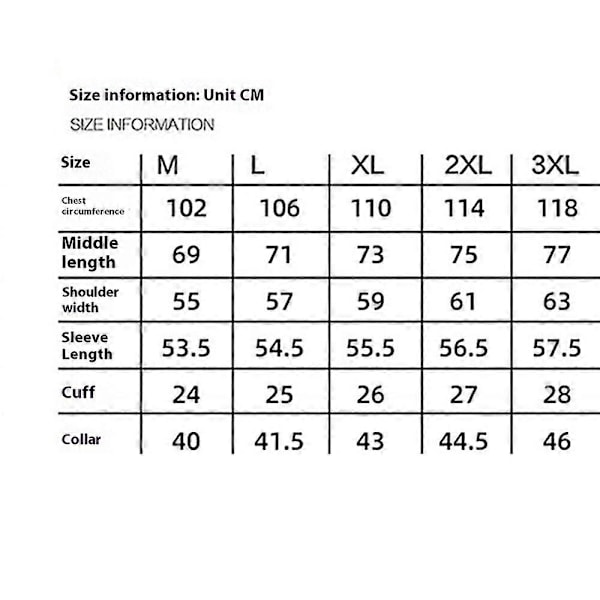 Size information: Unit CM

SIZE INFORMATION

| Size | M | L | XL | 2XL | 3XL |
|---|---|---|---|---|---|
| Chest circumference | 102 | 106 | 110 | 114 | 118 |
| Middle length | 69 | 71 | 73 | 75 | 77 |
| Shoulder width | 55 | 57 | 59 | 61 | 63 |
| Sleeve Length | 53.5 | 54.5 | 55.5 | 56.5 | 57.5 |
| Cuff | 24 | 25 | 26 | 27 | 28 |
| Collar | 40 | 41.5 | 43 | 44.5 | 46 |